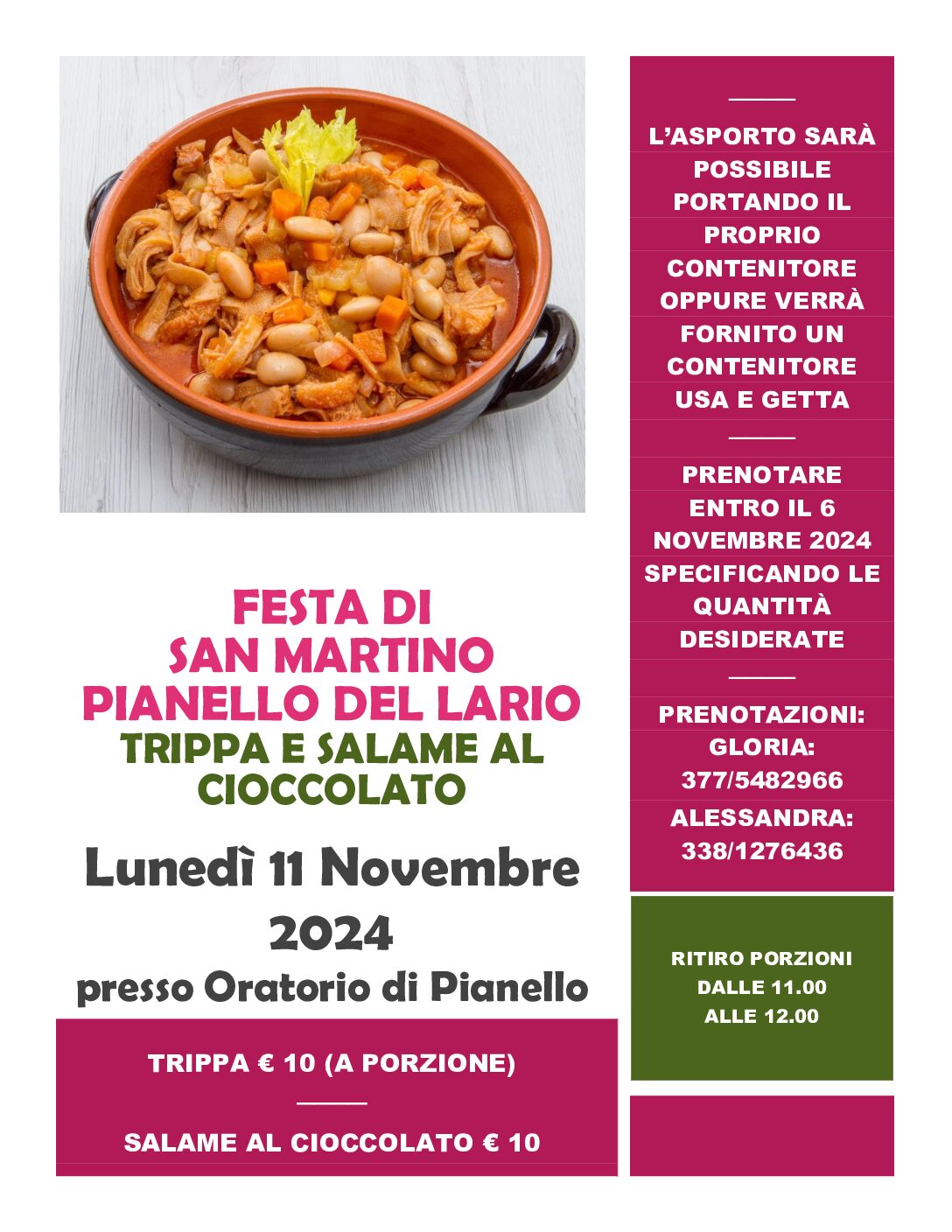 FESTA DI SAN MARTINO PIANELLO DEL LARIO
TRIPPA E SALAME AL CIOCCOLATO

Lunedì 11 Novembre 2024

presso Oratorio di Pianello

TRIPPA € 10 (A PORZIONE)

SALAME AL CIOCCOLATO € 10

L'ASPORTO SARÀ POSSIBILE PORTANDO IL PROPRIO CONTENITORE OPPURE VERRÀ FORNITO UN CONTENITORE USA E GETTA

PRENOTARE ENTRO IL 6 NOVEMBRE 2024 SPECIFICANDO LE QUANTITÀ DESIDERATE

PRENOTAZIONI:
GLORIA:
377/5482966
ALESSANDRA:
338/1276436

RITIRO PORZIONI
DALLE 11.00
ALLE 12.00